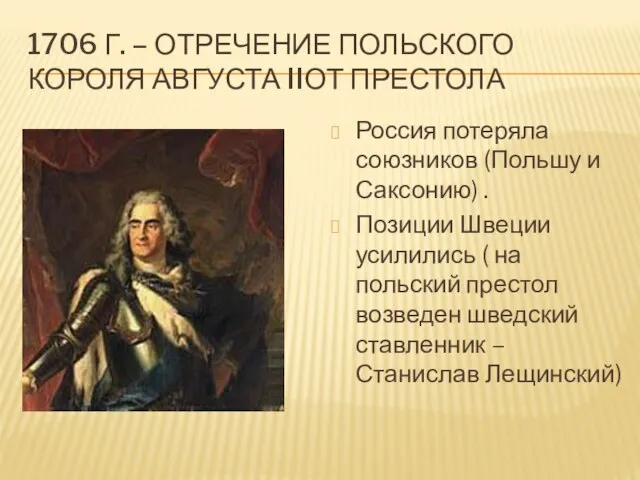 1706 Г. – ОТРЕЧЕНИЕ ПОЛЬСКОГО КОРОЛЯ АВГУСТА IIОТ ПРЕСТОЛА

Россия потеряла союзников (Польшу и Саксонию) .

Позиции Швеции усилились ( на польский престол возведен шведский ставленник – Станислав Лещинский)